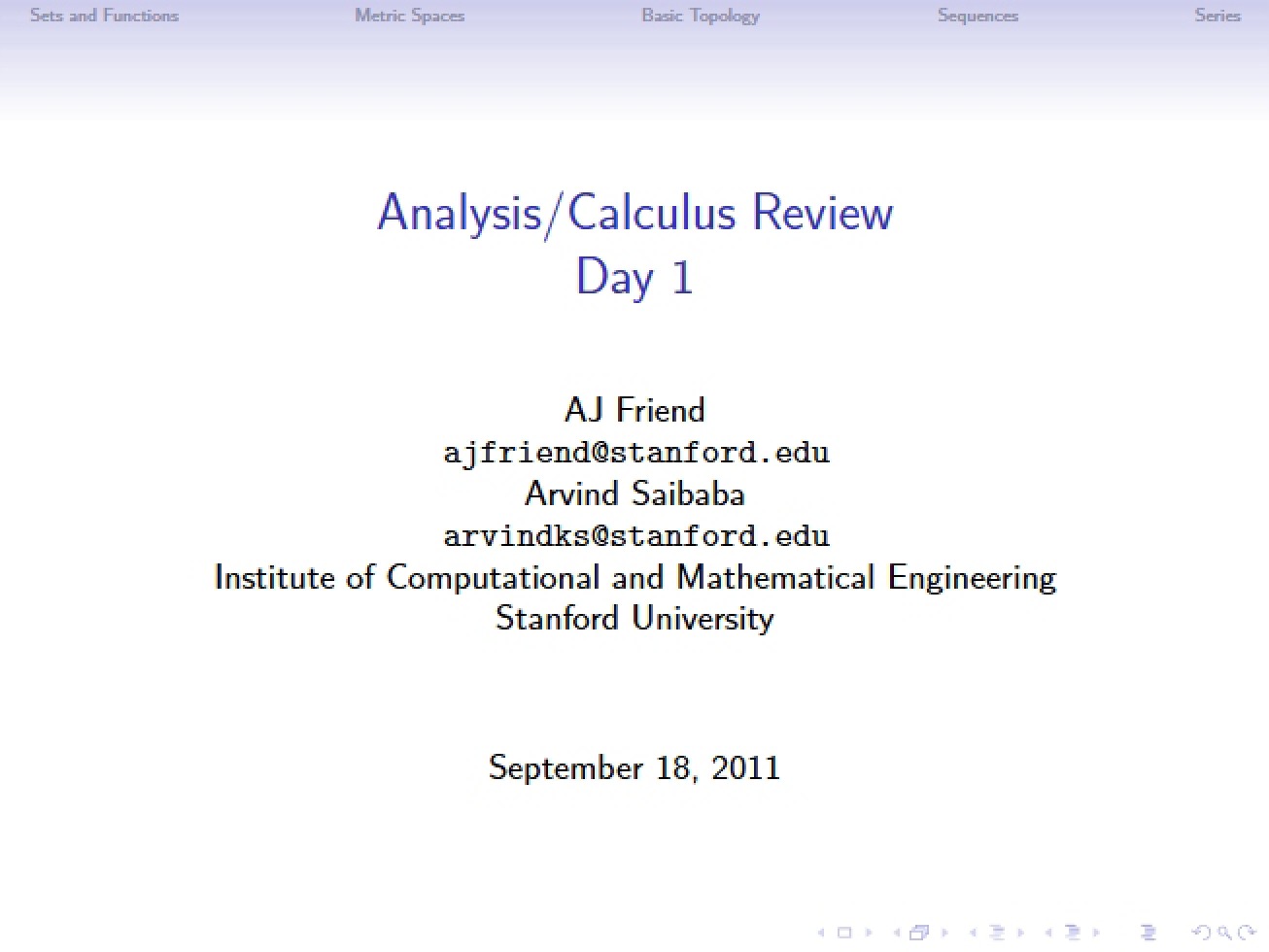 Sets and Functions Metric Spaces Basic Topology Sequences Series

Analysis/Calculus Review
Day 1

AJ Friend
ajfriend@stanford.edu
Arvind Saibaba
arvindks@stanford.edu
Institute of Computational and Mathematical Engineering
Stanford University

September 18, 2011